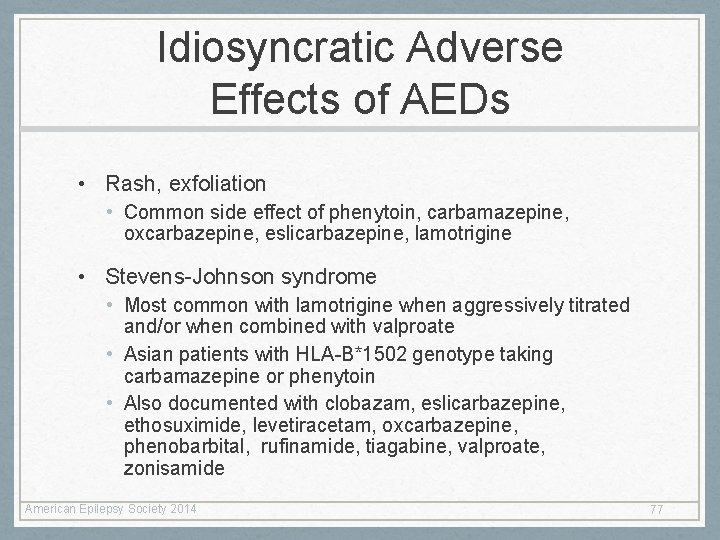 Idiosyncratic Adverse Effects of AEDs

• Rash, exfoliation
• Common side effect of phenytoin, carbamazepine, oxcarbazepine, eslicarbazepine, lamotrigine

• Stevens-Johnson syndrome
• Most common with lamotrigine when aggressively titrated and/or when combined with valproate
• Asian patients with HLA-B*1502 genotype taking carbamazepine or phenytoin
• Also documented with clobazam, eslicarbazepine, ethosuximide, levetiracetam, oxcarbazepine, phenobarbital, rufinamide, tiagabine, valproate, zonisamide

American Epilepsy Society 2014

77